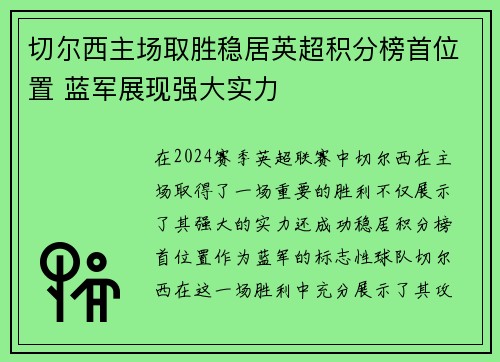 切尔西主场取胜稳居英超积分榜首位置 蓝军展现强大实力

在2024赛季英超联赛中切尔西在主场取得了一场重要的胜利不仅展示了其强大的实力还成功稳居积分榜首位置作为蓝军的标志性球队切尔西在这一场胜利中充分展示了其攻